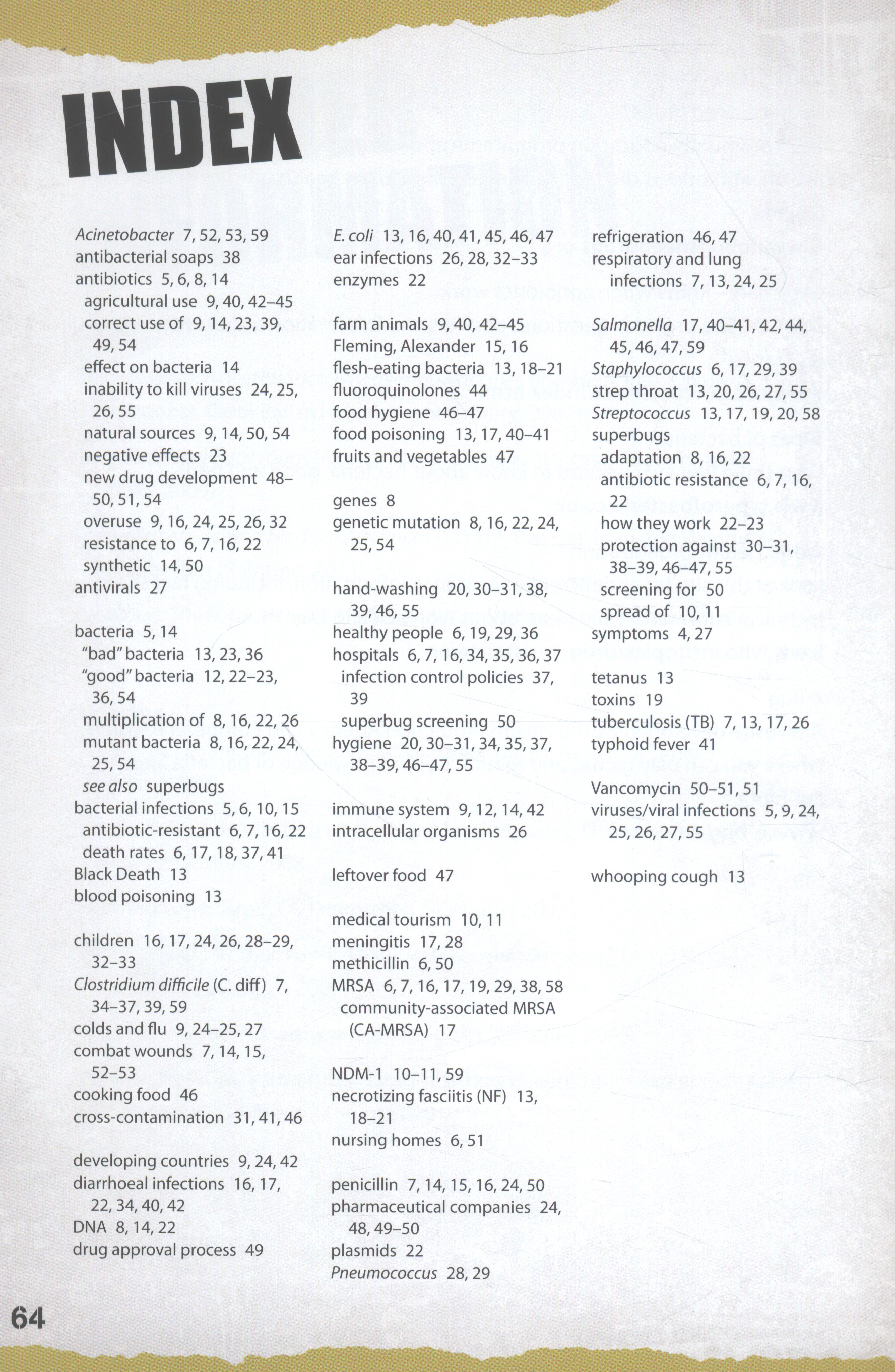 INDEX

Acinetobacter 7, 52, 53, 59
antibacterial soaps 38
antibiotics 5, 6, 8, 14
agricultural use 9, 40, 42–45
correct use of 9, 14, 23, 39, 49, 54
effect on bacteria 14
inability to kill viruses 24, 25, 26, 55
natural sources 9, 14, 50, 54
negative effects 23
new drug development 48–50, 51, 54
overuse 9, 16, 24, 25, 26, 32
resistance to 6, 7, 16, 22
synthetic 14, 50
antivirals 27

bacteria 5, 14
"bad" bacteria 13, 23, 36
"good" bacteria 12, 22–23, 36, 54
multiplication of 8, 16, 22, 26
mutant bacteria 8, 16, 22, 24, 25, 54
see also superbugs
bacterial infections 5, 6, 10, 15
antibiotic-resistant 6, 7, 16, 22
death rates 6, 17, 18, 37, 41
Black Death 13
blood poisoning 13

children 16, 17, 24, 26, 28–29, 32–33
Clostridium difficile (C. diff) 7, 34–37, 39, 59
colds and flu 9, 24–25, 27
combat wounds 7, 14, 15, 52–53
cooking food 46
cross-contamination 31, 41, 46

developing countries 9, 24, 42
diarrhoeal infections 16, 17, 22, 34, 40, 42
DNA 8, 14, 22
drug approval process 49

E. coli 13, 16, 40, 41, 45, 46, 47
ear infections 26, 28, 32–33
enzymes 22

farm animals 9, 40, 42–45
Fleming, Alexander 15, 16
flesh-eating bacteria 13, 18–21
fluoroquinolones 44
food hygiene 46–47
food poisoning 13, 17, 40–41
fruits and vegetables 47

genes 8
genetic mutation 8, 16, 22, 24, 25, 54

hand-washing 20, 30–31, 38, 39, 46, 55
healthy people 6, 19, 29, 36
hospitals 6, 7, 16, 34, 35, 36, 37
infection control policies 37, 39
superbug screening 50
hygiene 20, 30–31, 34, 35, 37, 38–39, 46–47, 55

immune system 9, 12, 14, 42
intracellular organisms 26

leftover food 47

medical tourism 10, 11
meningitis 17, 28
methicillin 6, 50
MRSA 6, 7, 16, 17, 19, 29, 38, 58
community-associated MRSA (CA-MRSA) 17

NDM-1 10–11, 59
necrotizing fasciitis (NF) 13, 18–21
nursing homes 6, 51

penicillin 7, 14, 15, 16, 24, 50
pharmaceutical companies 24, 48, 49–50
plasmids 22
Pneumococcus 28, 29

refrigeration 46, 47
respiratory and lung infections 7, 13, 24, 25

Salmonella 17, 40–41, 42, 44, 45, 46, 47, 59
Staphylococcus 6, 17, 29, 39
strep throat 13, 20, 26, 27, 55
Streptococcus 13, 17, 19, 20, 58
superbugs
adaptation 8, 16, 22
antibiotic resistance 6, 7, 16, 22
how they work 22–23
protection against 30–31, 38–39, 46–47, 55
screening for 50
spread of 10, 11
symptoms 4, 27

tetanus 13
toxins 19
tuberculosis (TB) 7, 13, 17, 26
typhoid fever 41

Vancomycin 50–51, 51
viruses/viral infections 5, 9, 24, 25, 26, 27, 55

whooping cough 13

64